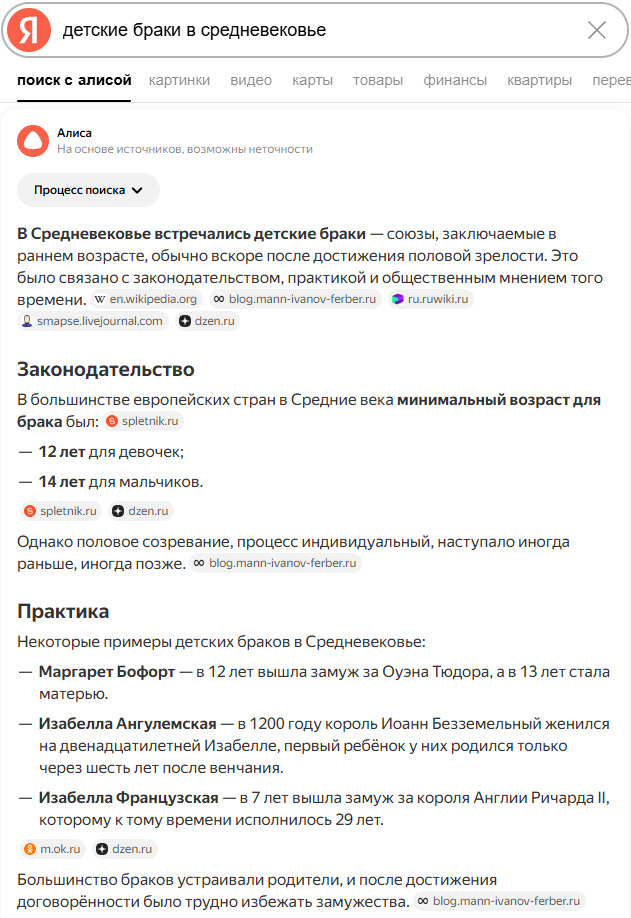 Я детские браки в средневековье

поиск с алисой картинки видео карты товары финансы квартиры перев

Алиса
На основе источников, возможны неточности

Процесс поиска

В Средневековье встречались детские браки — союзы, заключаемые в раннем возрасте, обычно вскоре после достижения половой зрелости. Это было связано с законодательством, практикой и общественным мнением того времени. en.wikipedia.org blog.mann-ivanov-ferber.ru ru.ruwiki.ru smapse.livejournal.com dzen.ru

Законодательство

В большинстве европейских стран в Средние века минимальный возраст для брака был: spletnik.ru

— 12 лет для девочек;

— 14 лет для мальчиков.

spletnik.ru dzen.ru

Однако половое созревание, процесс индивидуальный, наступало иногда раньше, иногда позже. blog.mann-ivanov-ferber.ru

Практика

Некоторые примеры детских браков в Средневековье:

— Маргарет Бофорт — в 12 лет вышла замуж за Оуэна Тюдора, а в 13 лет стала матерью.

— Изабелла Ангулемская — в 1200 году король Иоанн Безземельный женился на двенадцатилетней Изабелле, первый ребёнок у них родился только через шесть лет после венчания.

— Изабелла Французская — в 7 лет вышла замуж за короля Англии Ричарда II, которому к тому времени исполнилось 29 лет.

m.ok.ru dzen.ru

Большинство браков устраивали родители, и после достижения договорённости было трудно избежать замужества. blog.mann-ivanov-ferber.ru